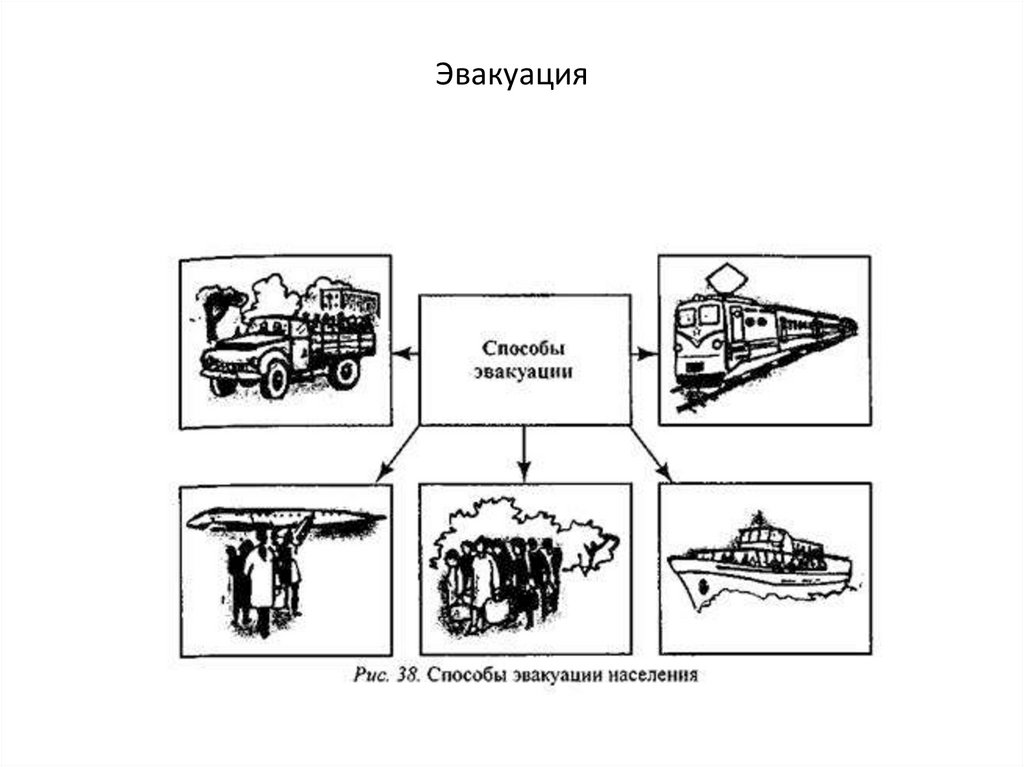 Эвакуация

Способы эвакуации

Рис. 38. Способы эвакуации населения